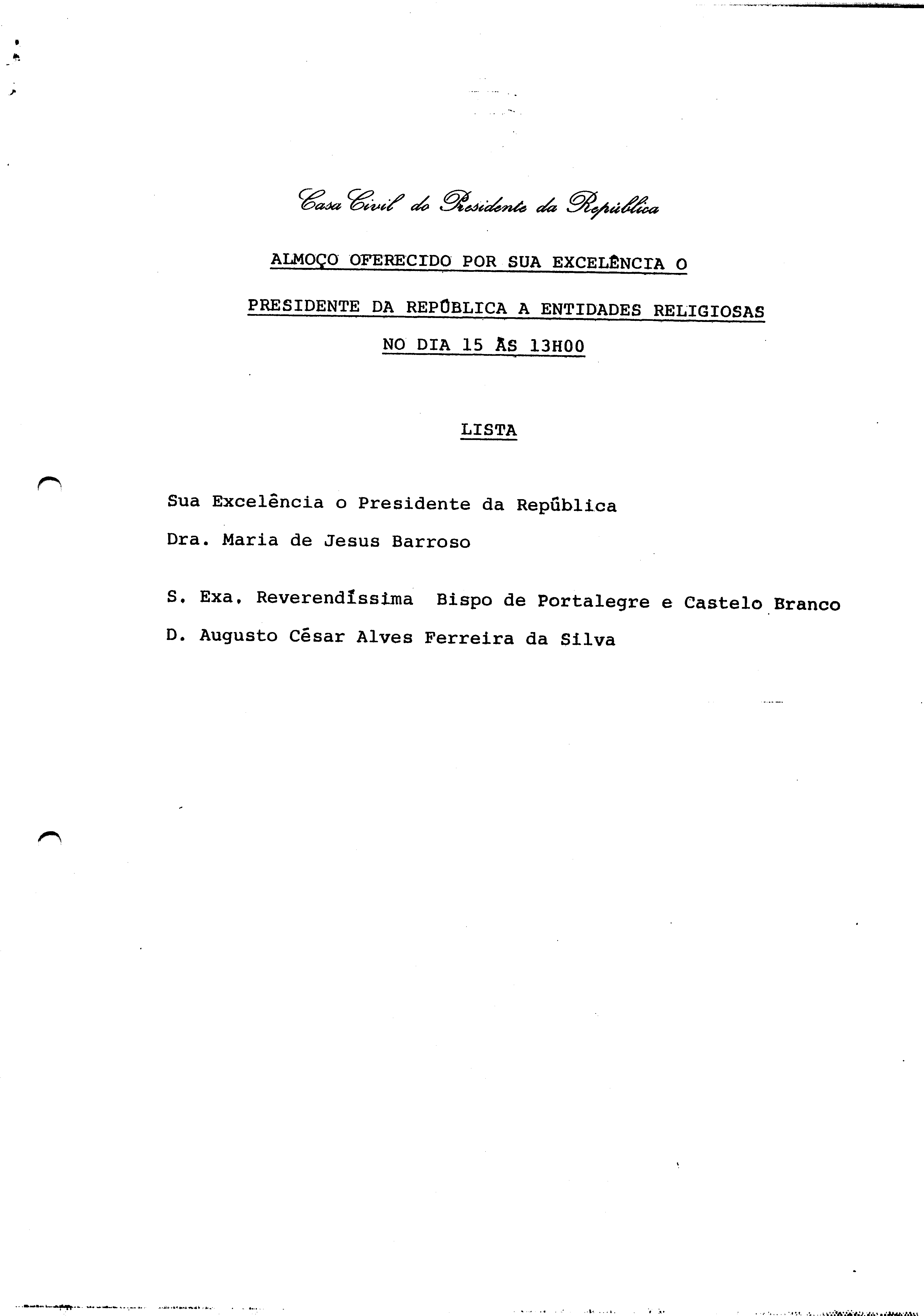 Casa Civil do Presidente da República

ALMOÇO OFERECIDO POR SUA EXCELÊNCIA O PRESIDENTE DA REPÚBLICA A ENTIDADES RELIGIOSAS NO DIA 15 ÀS 13H00

LISTA

Sua Excelência o Presidente da República
Dra. Maria de Jesus Barroso

S. Exa. Reverendíssima Bispo de Portalegre e Castelo Branco
D. Augusto César Alves Ferreira da Silva